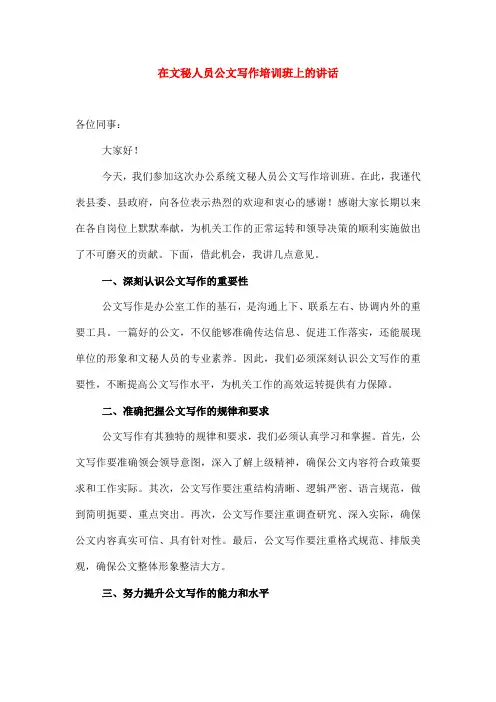 在文秘人员公文写作培训班上的讲话

各位同事：

大家好！

今天，我们参加这次办公系统文秘人员公文写作培训班。在此，我谨代表县委、县政府，向各位表示热烈的欢迎和衷心的感谢！感谢大家长期以来在各自岗位上默默奉献，为机关工作的正常运转和领导决策的顺利实施做出了不可磨灭的贡献。下面，借此机会，我讲几点意见。

一、深刻认识公文写作的重要性

公文写作是办公室工作的基石，是沟通上下、联系左右、协调内外的重要工具。一篇好的公文，不仅能够准确传达信息、促进工作落实，还能展现单位的形象和文秘人员的专业素养。因此，我们必须深刻认识公文写作的重要性，不断提高公文写作水平，为机关工作的高效运转提供有力保障。

二、准确把握公文写作的规律和要求

公文写作有其独特的规律和要求，我们必须认真学习和掌握。首先，公文写作要准确领会领导意图，深入了解上级精神，确保公文内容符合政策要求和工作实际。其次，公文写作要注重结构清晰、逻辑严密、语言规范，做到简明扼要、重点突出。再次，公文写作要注重调查研究、深入实际，确保公文内容真实可信、具有针对性。最后，公文写作要注重格式规范、排版美观，确保公文整体形象整洁大方。

三、努力提升公文写作的能力和水平